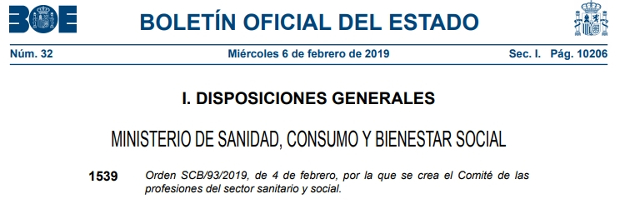 BOE

BOLETÍN OFICIAL DEL ESTADO

Núm. 32 Miércoles 6 de febrero de 2019 Sec. I. Pág. 10206

I. DISPOSICIONES GENERALES

MINISTERIO DE SANIDAD, CONSUMO Y BIENESTAR SOCIAL

1539 Orden SCB/93/2019, de 4 de febrero, por la que se crea el Comité de las profesiones del sector sanitario y social.